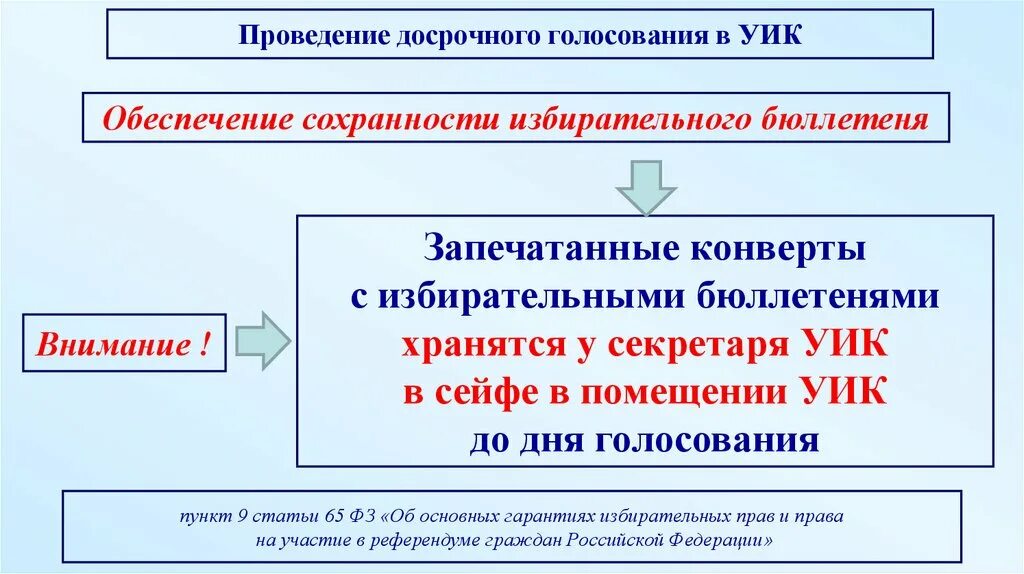 Проведение досрочного голосования в УИК

Обеспечение сохранности избирательного бюллетеня

Внимание !

Запечатанные конверты с избирательными бюллетенями хранятся у секретаря УИК в сейфе в помещении УИК до дня голосования

пункт 9 статьи 65 ФЗ «Об основных гарантиях избирательных прав и права на участие в референдуме граждан Российской Федерации»